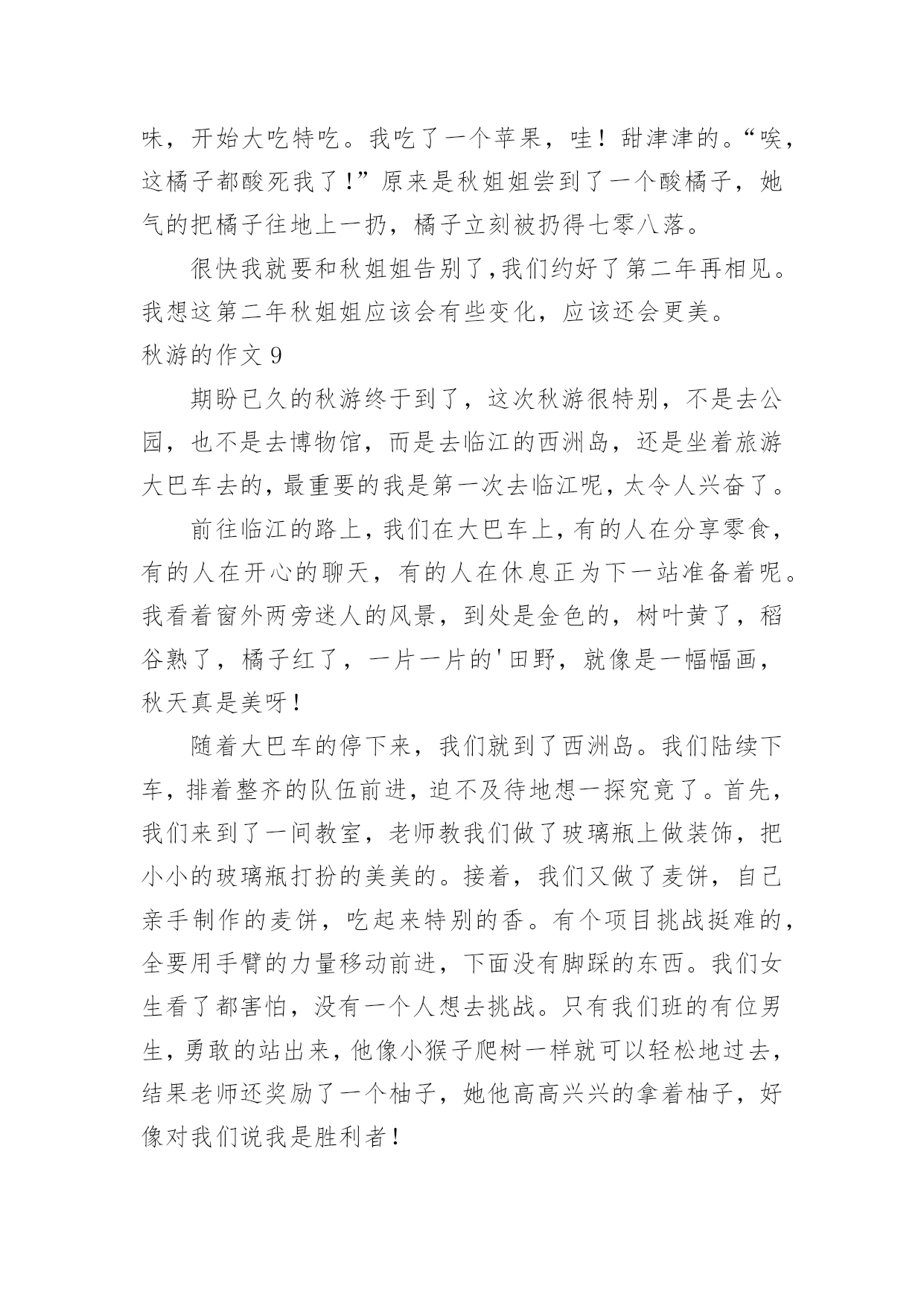 味，开始大吃特吃。我吃了一个苹果，哇！甜津津的。“唉，这橘子都酸死我了！”原来是秋姐姐尝到了一个酸橘子，她气的把橘子往地上一扔，橘子立刻被扔得七零八落。

很快我就要和秋姐姐告别了，我们约好了第二年再相见。我想这第二年秋姐姐应该会有些变化，应该还会更美。

秋游的作文 9

期盼已久的秋游终于到了，这次秋游很特别，不是去公园，也不是去博物馆，而是去临江的西洲岛，还是坐着旅游大巴车去的，最重要的我是第一次去临江呢，太令人兴奋了。

前往临江的路上，我们在大巴车上，有的人在分享零食，有的人在开心的聊天，有的人在休息正为下一站准备着呢。我看着窗外两旁迷人的风景，到处是金色的，树叶黄了，稻谷熟了，橘子红了，一片一片的'田野，就像是一幅幅画，秋天真是美呀！

随着大巴车的停下来，我们就到了西洲岛。我们陆续下车，排着整齐的队伍前进，迫不及待地想一探究竟了。首先，我们来到了一间教室，老师教我们做了玻璃瓶上做装饰，把小小的玻璃瓶打扮的美美的。接着，我们又做了麦饼，自己亲手制作的麦饼，吃起来特别的香。有个项目挑战挺难的，全要用手臂的力量移动前进，下面没有脚踩的东西。我们女生看了都害怕，没有一个人想去挑战。只有我们班的有位男生，勇敢的站出来，他像小猴子爬树一样就可以轻松地过去，结果老师还奖励了一个柚子，她他高高兴兴的拿着柚子，好像对我们说我是胜利者！